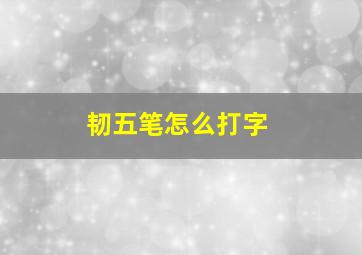 韧五笔怎么打字